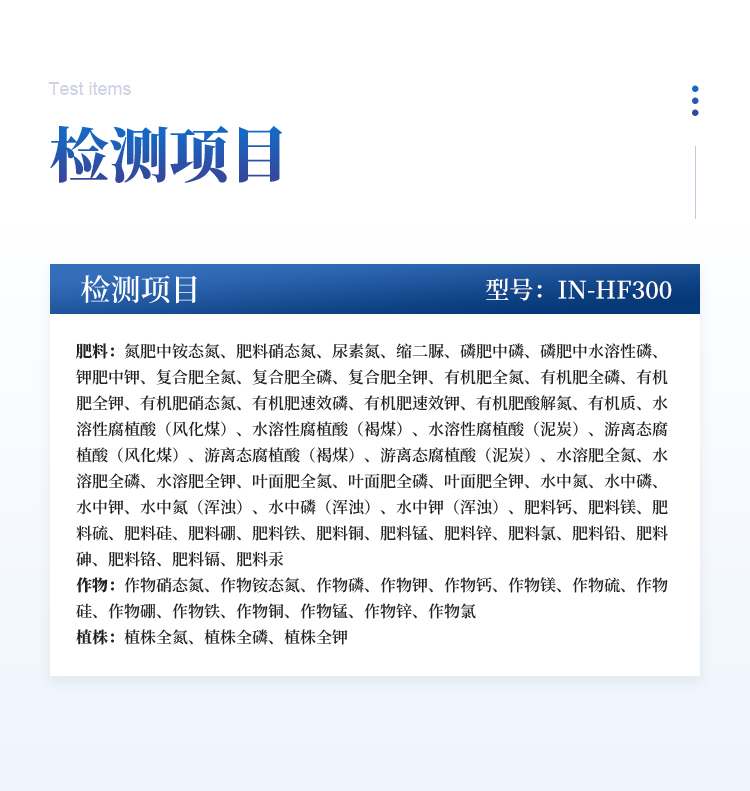 Test items

检测项目

检测项目 型号：IN-HF300

肥料：氮肥中铵态氮、肥料硝态氮、尿素氮、缩二脲、磷肥中磷、磷肥中水溶性磷、钾肥中钾、复合肥全氮、复合肥全磷、复合肥全钾、有机肥全氮、有机肥全磷、有机肥全钾、有机肥硝态氮、有机肥速效磷、有机肥速效钾、有机肥酸解氮、有机质、水溶性腐植酸（风化煤）、水溶性腐植酸（褐煤）、水溶性腐植酸（泥炭）、游离态腐植酸（风化煤）、游离态腐植酸（褐煤）、游离态腐植酸（泥炭）、水溶肥全氮、水溶肥全磷、水溶肥全钾、叶面肥全氮、叶面肥全磷、叶面肥全钾、水中氮、水中磷、水中钾、水中氮（浑浊）、水中磷（浑浊）、水中钾（浑浊）、肥料钙、肥料镁、肥料硫、肥料硅、肥料硼、肥料铁、肥料铜、肥料锰、肥料锌、肥料氯、肥料铅、肥料砷、肥料铬、肥料镉、肥料汞
作物：作物硝态氮、作物铵态氮、作物磷、作物钾、作物钙、作物镁、作物硫、作物硅、作物硼、作物铁、作物铜、作物锰、作物锌、作物氯
植株：植株全氮、植株全磷、植株全钾